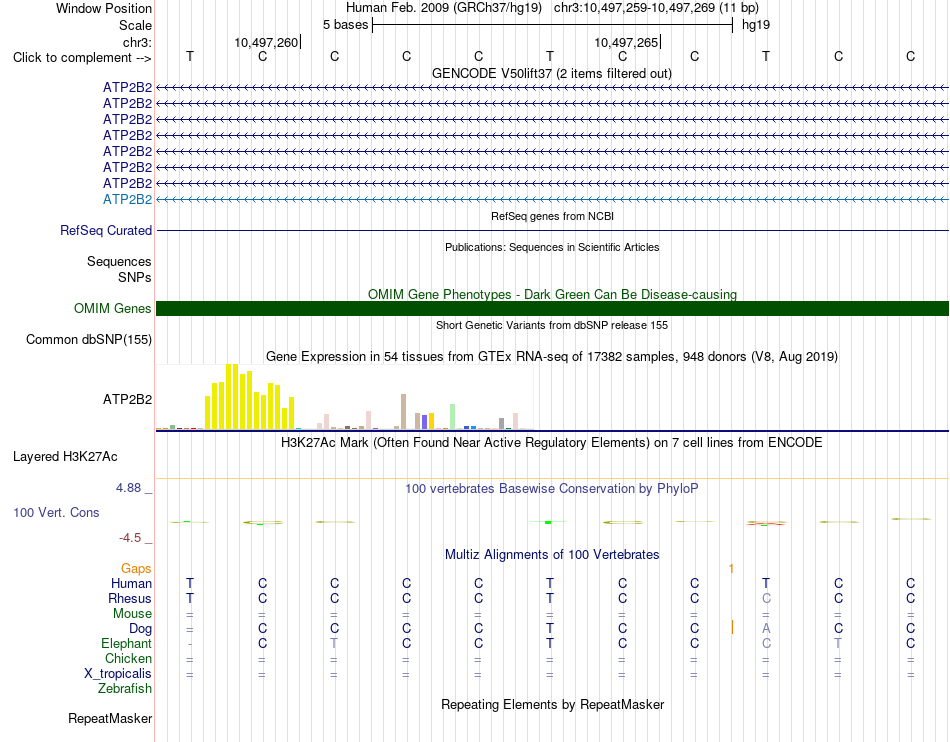 Window Position Human Feb. 2009 (GRCh37/hg19) chr3:10,497,259-10,497,269 (11 bp)
Scale 5 bases hg19
chr3: 10,497,260 10,497,265
Click to complement --> T C C C C T C C T C C
GENCODE V50lift37 (2 items filtered out)
ATP2B2
ATP2B2
ATP2B2
ATP2B2
ATP2B2
ATP2B2
ATP2B2
ATP2B2
RefSeq genes from NCBI
RefSeq Curated
Publications: Sequences in Scientific Articles
Sequences
SNPs
OMIM Gene Phenotypes - Dark Green Can Be Disease-causing
OMIM Genes
Short Genetic Variants from dbSNP release 155
Common dbSNP(155)
Gene Expression in 54 tissues from GTEx RNA-seq of 17382 samples, 948 donors (V8, Aug 2019)
ATP2B2
H3K27Ac Mark (Often Found Near Active Regulatory Elements) on 7 cell lines from ENCODE
Layered H3K27Ac
4.88 _ 100 vertebrates Basewise Conservation by PhyloP
100 Vert. Cons
-4.5 _
Multiz Alignments of 100 Vertebrates
Gaps 1
Human T C C C C T C C T C C
Rhesus T C C C C T C C C C C
Mouse = = = = = = = = = = =
Dog = C C C C T C C A C C
Elephant - C T C C T C C C T C
Chicken = = = = = = = = = = =
X_tropicalis = = = = = = = = = = =
Zebrafish
Repeating Elements by RepeatMasker
RepeatMasker